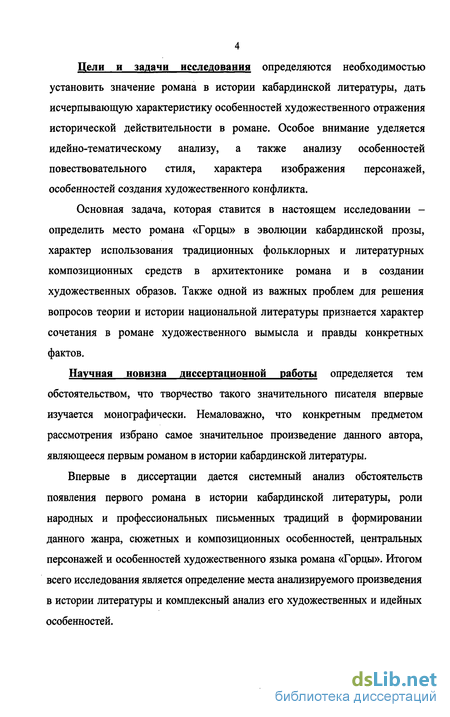 4

Цели и задачи исследования определяются необходимостью установить значение романа в истории кабардинской литературы, дать исчерпывающую характеристику особенностей художественного отражения исторической действительности в романе. Особое внимание уделяется идейно-тематическому анализу, а также анализу особенностей повествовательного стиля, характера изображения персонажей, особенностей создания художественного конфликта.

Основная задача, которая ставится в настоящем исследовании – определить место романа «Горцы» в эволюции кабардинской прозы, характер использования традиционных фольклорных и литературных композиционных средств в архитектонике романа и в создании художественных образов. Также одной из важных проблем для решения вопросов теории и истории национальной литературы признается характер сочетания в романе художественного вымысла и правды конкретных фактов.

Научная новизна диссертационной работы определяется тем обстоятельством, что творчество такого значительного писателя впервые изучается монографически. Немаловажно, что конкретным предметом рассмотрения избрано самое значительное произведение данного автора, являющееся первым романом в истории кабардинской литературы.

Впервые в диссертации дается системный анализ обстоятельств появления первого романа в истории кабардинской литературы, роли народных и профессиональных письменных традиций в формировании данного жанра, сюжетных и композиционных особенностей, центральных персонажей и особенностей художественного языка романа «Горцы». Итогом всего исследования является определение места анализируемого произведения в истории литературы и комплексный анализ его художественных и идейных особенностей.

dsLib.net
библиотека диссертаций